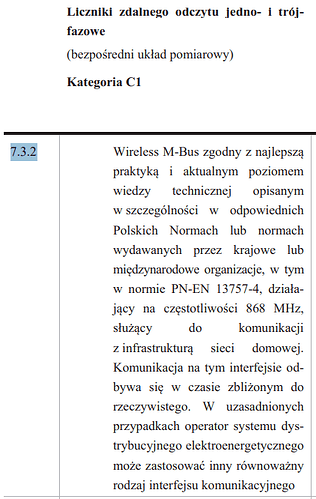 **Liczniki zdalnego odczytu jedno- i trójfazowe**

(bezpośredni układ pomiarowy)

**Kategoria C1**

| 7.3.2 | Wireless M-Bus zgodny z najlepszą praktyką i aktualnym poziomem wiedzy technicznej opisanym w szczególności w odpowiednich Polskich Normach lub normach wydawanych przez krajowe lub międzynarodowe organizacje, w tym w normie PN-EN 13757-4, działający na częstotliwości 868 MHz, służący do komunikacji z infrastrukturą sieci domowej. Komunikacja na tym interfejsie odbywa się w czasie zbliżonym do rzeczywistego. W uzasadnionych przypadkach operator systemu dystrybucyjnego elektroenergetycznego może zastosować inny równoważny rodzaj interfejsu komunikacyjnego |
|---|---|